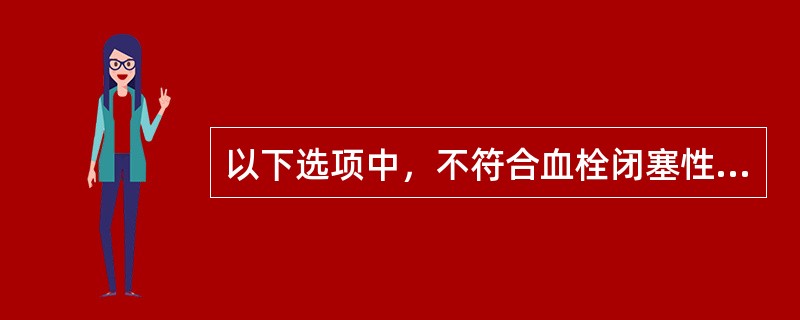 以下选项中，不符合血栓闭塞性...